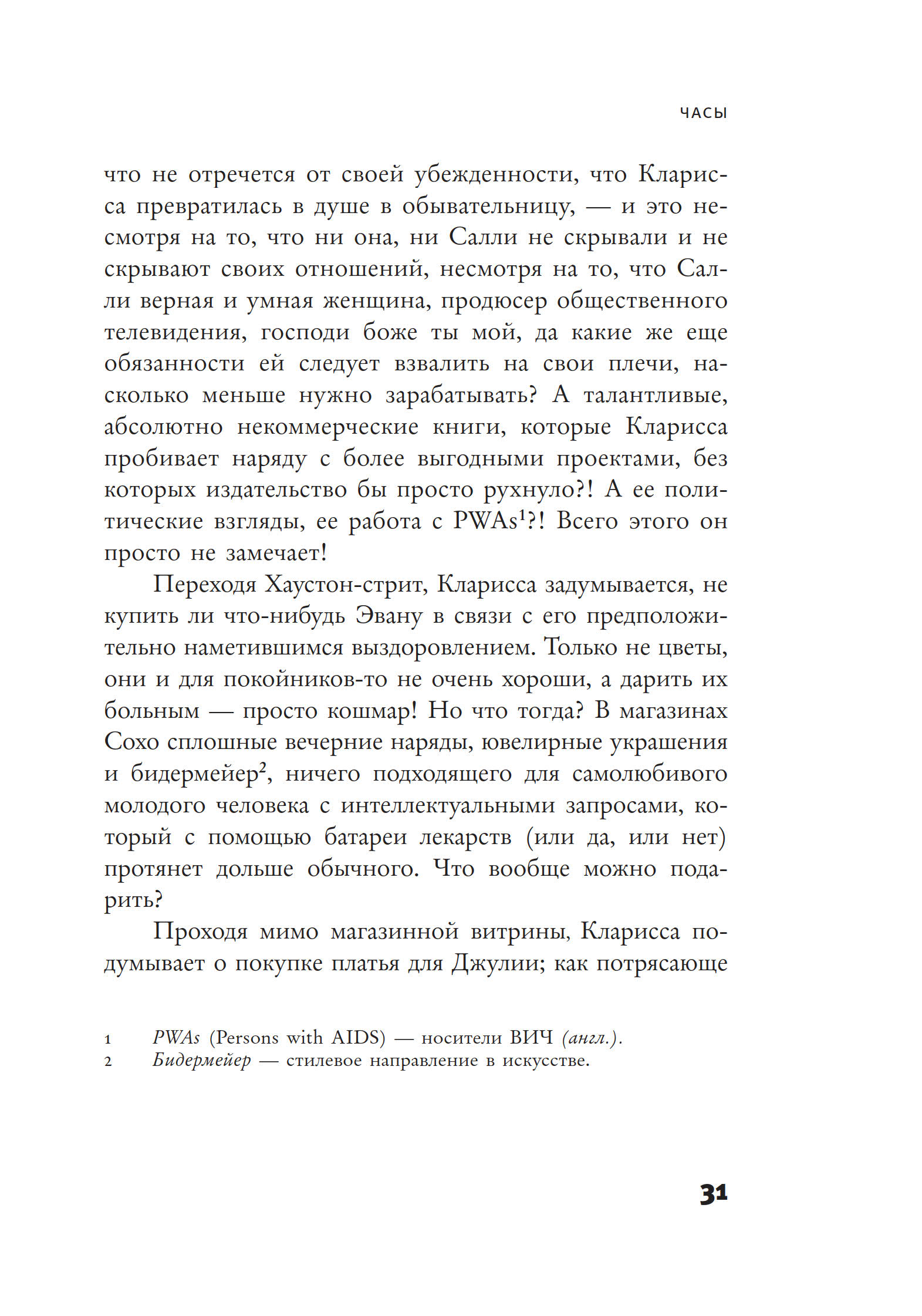 ЧАСЫ

что не отречется от своей убежденности, что Кларисса превратилась в душе в обывательницу, — и это несмотря на то, что ни она, ни Салли не скрывали и не скрывают своих отношений, несмотря на то, что Салли верная и умная женщина, продюсер общественного телевидения, господи боже ты мой, да какие же еще обязанности ей следует взвалить на свои плечи, насколько меньше нужно зарабатывать? А талантливые, абсолютно некоммерческие книги, которые Кларисса пробивает наряду с более выгодными проектами, без которых издательство бы просто рухнуло?! А ее политические взгляды, ее работа с PWAs$^1$?! Всего этого он просто не замечает!

Переходя Хаустон-стрит, Кларисса задумывается, не купить ли что-нибудь Эвану в связи с его предположительно наметившимся выздоровлением. Только не цветы, они и для покойников-то не очень хороши, а дарить их больным — просто кошмар! Но что тогда? В магазинах Сохо сплошные вечерние наряды, ювелирные украшения и бидермейер$^2$, ничего подходящего для самолюбивого молодого человека с интеллектуальными запросами, который с помощью батареи лекарств (или да, или нет) протянет дольше обычного. Что вообще можно подарить?

Проходя мимо магазинной витрины, Кларисса подумывает о покупке платья для Джулии; как потрясающе

1 PWAs (Persons with AIDS) — носители ВИЧ (англ.).
2 Бидермейер — стилевое направление в искусстве.

31